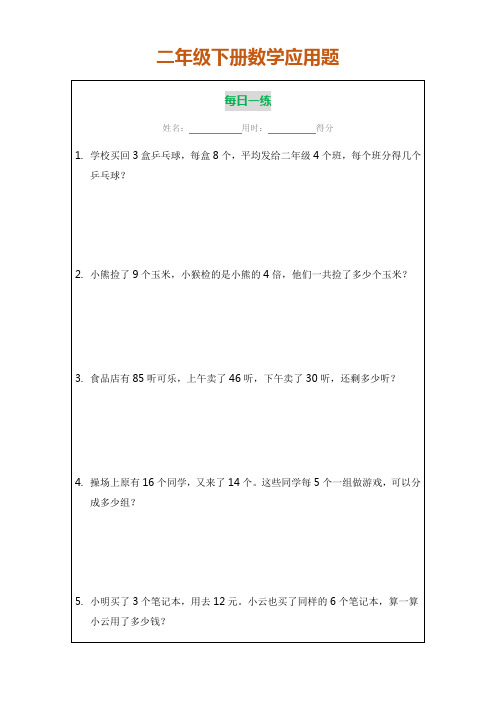 二年级下册数学应用题

每日一练

姓名：__________用时：__________得分

1. 学校买回 3 盒乒乓球，每盒 8 个，平均发给二年级 4 个班，每个班分得几个乒乓球？

2. 小熊捡了 9 个玉米，小猴捡的是小熊的 4 倍，他们一共捡了多少个玉米？

3. 食品店有 85 听可乐，上午卖了 46 听，下午卖了 30 听，还剩多少听？

4. 操场上原有 16 个同学，又来了 14 个。这些同学每 5 个一组做游戏，可以分成多少组？

5. 小明买了 3 个笔记本，用去 12 元。小云也买了同样的 6 个笔记本，算一算小云用了多少钱？